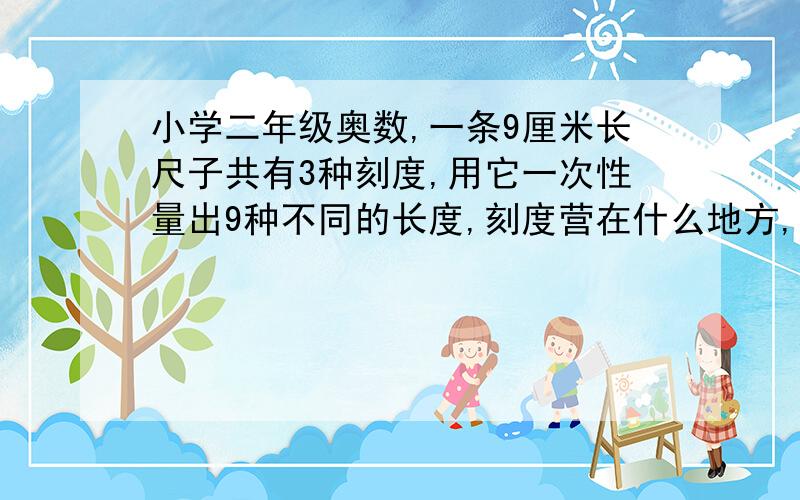 小学二年级奥数,一条9厘米长尺子共有3种刻度,用它一次性量出9种不同的长度,刻度营在什么地方,